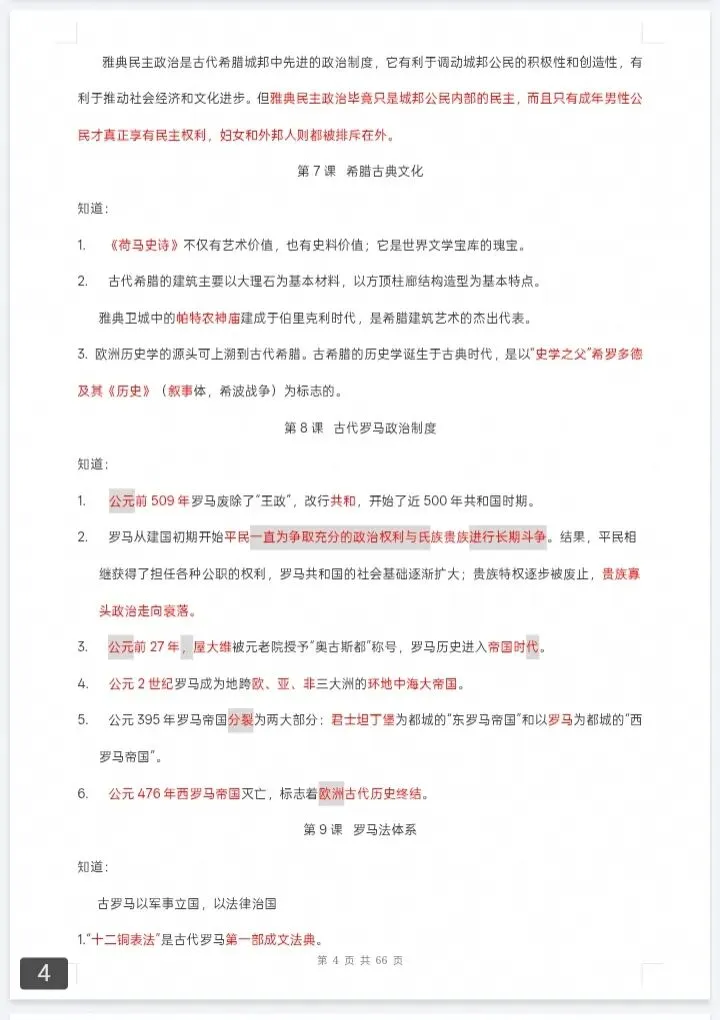 雅典民主政治是古代希腊城邦中先进的政治制度，它有利于调动城邦公民的积极性和创造性，有利于推动社会经济和文化进步。但雅典民主政治毕竟只是城邦公民内部的民主，而且只有成年男性公民才真正享有民主权利，妇女和外邦人则都被排斥在外。

第 7 课 希腊古典文化

知道：

1. 《荷马史诗》不仅有艺术价值，也有史料价值；它是世界文学宝库的瑰宝。

2. 古代希腊的建筑主要以大理石为基本材料，以方顶柱廊结构造型为基本特点。

雅典卫城中的帕特农神庙建成于伯里克利时代，是希腊建筑艺术的杰出代表。

3. 欧洲历史学的源头可上溯到古代希腊。古希腊的历史学诞生于古典时代，是以"史学之父"希罗多德及其《历史》（叙事体，希波战争）为标志的。

第 8 课 古代罗马政治制度

知道：

1. 公元前 509 年罗马废除了"王政"，改行共和，开始了近 500 年共和国时期。

2. 罗马从建国初期开始平民一直为争取充分的政治权利与氏族贵族进行长期斗争。结果，平民相继获得了担任各种公职的权利，罗马共和国的社会基础逐渐扩大；贵族特权逐步被废止，贵族寡头政治走向衰落。

3. 公元前 27 年，屋大维被元老院授予"奥古斯都"称号，罗马历史进入帝国时代。

4. 公元 2 世纪罗马成为地跨欧、亚、非三大洲的环地中海大帝国。

5. 公元 395 年罗马帝国分裂为两大部分：君士坦丁堡为都城的"东罗马帝国"和以罗马为都城的"西罗马帝国"。

6. 公元 476 年西罗马帝国灭亡，标志着欧洲古代历史终结。

第 9 课 罗马法体系

知道：

古罗马以军事立国，以法律治国

1."十二铜表法"是古代罗马第一部成文法典。

第 4 页 共 66 页

4